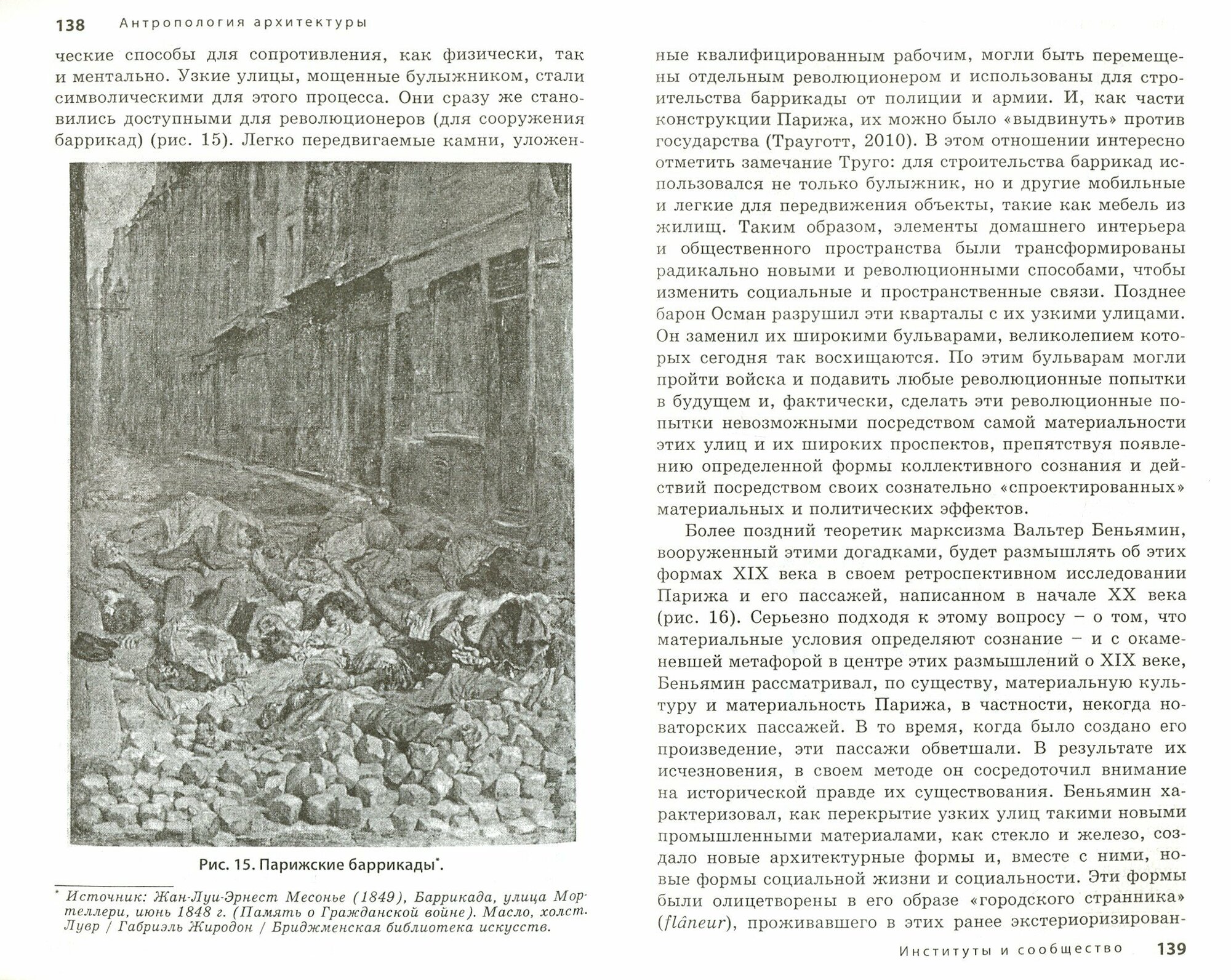 138 Антропология архитектуры

ческие способы для сопротивления, как физически, так и ментально. Узкие улицы, мощенные булыжником, стали символическими для этого процесса. Они сразу же становились доступными для революционеров (для сооружения баррикад) (рис. 15). Легко передвигаемые камни, уложен-

Рис. 15. Парижские баррикады*.

* Источник: Жан-Луи-Эрнест Месонье (1849), Баррикада, улица Мортеллери, июнь 1848 г. (Память о Гражданской войне). Масло, холст. Лувр / Габриэль Жиродон / Бриджменская библиотека искусств.

ные квалифицированным рабочим, могли быть перемещены отдельным революционером и использованы для строительства баррикады от полиции и армии. И, как части конструкции Парижа, их можно было «выдвинуть» против государства (Трауготт, 2010). В этом отношении интересно отметить замечание Труго: для строительства баррикад использовался не только булыжник, но и другие мобильные и легкие для передвижения объекты, такие как мебель из жилищ. Таким образом, элементы домашнего интерьера и общественного пространства были трансформированы радикально новыми и революционными способами, чтобы изменить социальные и пространственные связи. Позднее барон Осман разрушил эти кварталы с их узкими улицами. Он заменил их широкими бульварами, великолепием которых сегодня так восхищаются. По этим бульварам могли пройти войска и подавить любые революционные попытки в будущем и, фактически, сделать эти революционные попытки невозможными посредством самой материальности этих улиц и их широких проспектов, препятствуя появлению определенной формы коллективного сознания и действий посредством своих сознательно «спроектированных» материальных и политических эффектов.

Более поздний теоретик марксизма Вальтер Беньямин, вооруженный этими догадками, будет размышлять об этих формах XIX века в своем ретроспективном исследовании Парижа и его пассажей, написанном в начале XX века (рис. 16). Серьезно подходя к этому вопросу – о том, что материальные условия определяют сознание – и с окаменевшей метафорой в центре этих размышлений о XIX веке, Беньямин рассматривал, по существу, материальную культуру и материальность Парижа, в частности, некогда новаторских пассажей. В то время, когда было создано его произведение, эти пассажи обветшали. В результате их исчезновения, в своем методе он сосредоточил внимание на исторической правде их существования. Беньямин характеризовал, как перекрытие узких улиц такими новыми промышленными материалами, как стекло и железо, создало новые архитектурные формы и, вместе с ними, новые формы социальной жизни и социальности. Эти формы были олицетворены в его образе «городского странника» (flâneur), проживавшего в этих ранее экстериоризирован-

Институты и сообщество 139